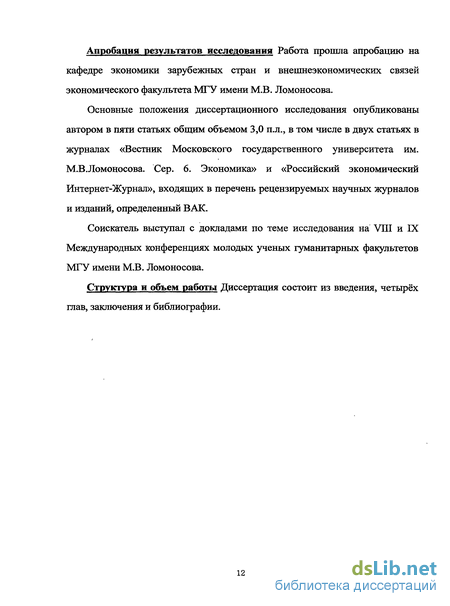 Апробация результатов исследования Работа прошла апробацию на кафедре экономики зарубежных стран и внешнеэкономических связей экономического факультета МГУ имени М.В. Ломоносова.

Основные положения диссертационного исследования опубликованы автором в пяти статьях общим объемом 3,0 п.л., в том числе в двух статьях в журналах «Вестник Московского государственного университета им. М.В.Ломоносова. Сер. 6. Экономика» и «Российский экономический Интернет-Журнал», входящих в перечень рецензируемых научных журналов и изданий, определенный ВАК.

Соискатель выступал с докладами по теме исследования на VIII и IX Международных конференциях молодых ученых гуманитарных факультетов МГУ имени М.В. Ломоносова.

Структура и объем работы Диссертация состоит из введения, четырёх глав, заключения и библиографии.

12

dsLib.net
библиотека диссертаций